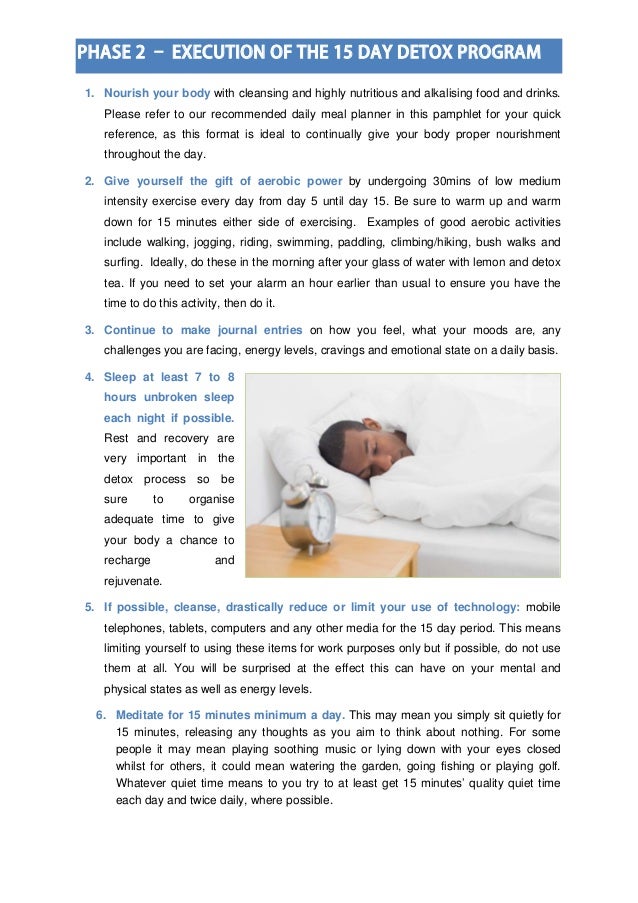 PHASE 2 – EXECUTION OF THE 15 DAY DETOX PROGRAM

1. Nourish your body with cleansing and highly nutritious and alkalising food and drinks. Please refer to our recommended daily meal planner in this pamphlet for your quick reference, as this format is ideal to continually give your body proper nourishment throughout the day.

2. Give yourself the gift of aerobic power by undergoing 30mins of low medium intensity exercise every day from day 5 until day 15. Be sure to warm up and warm down for 15 minutes either side of exercising. Examples of good aerobic activities include walking, jogging, riding, swimming, paddling, climbing/hiking, bush walks and surfing. Ideally, do these in the morning after your glass of water with lemon and detox tea. If you need to set your alarm an hour earlier than usual to ensure you have the time to do this activity, then do it.

3. Continue to make journal entries on how you feel, what your moods are, any challenges you are facing, energy levels, cravings and emotional state on a daily basis.

4. Sleep at least 7 to 8 hours unbroken sleep each night if possible. Rest and recovery are very important in the detox process so be sure to organise adequate time to give your body a chance to recharge and rejuvenate.

5. If possible, cleanse, drastically reduce or limit your use of technology: mobile telephones, tablets, computers and any other media for the 15 day period. This means limiting yourself to using these items for work purposes only but if possible, do not use them at all. You will be surprised at the effect this can have on your mental and physical states as well as energy levels.

6. Meditate for 15 minutes minimum a day. This may mean you simply sit quietly for 15 minutes, releasing any thoughts as you aim to think about nothing. For some people it may mean playing soothing music or lying down with your eyes closed whilst for others, it could mean watering the garden, going fishing or playing golf. Whatever quiet time means to you try to at least get 15 minutes' quality quiet time each day and twice daily, where possible.